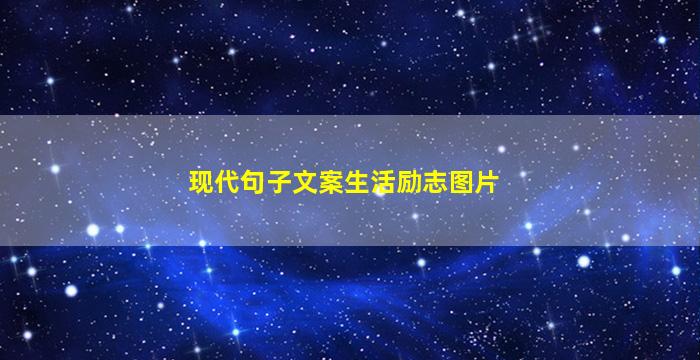 现代句子文案生活励志图片